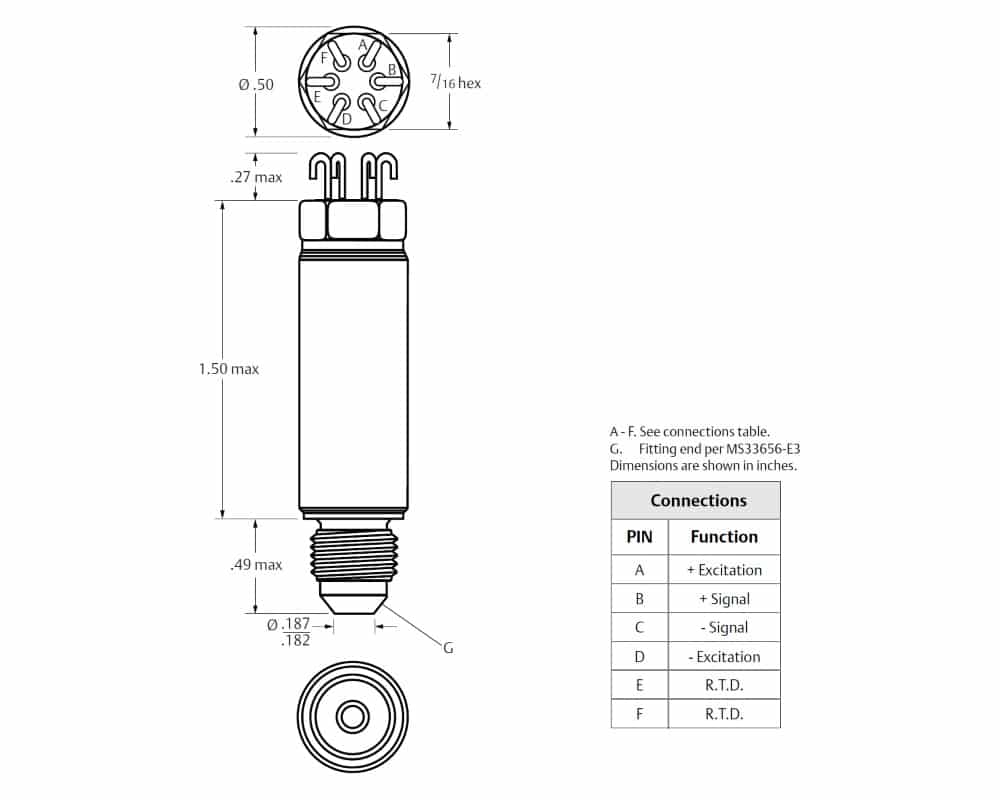 Ø .50

A
B
C
D
E
F

$^7/_{16}$ hex

.27 max

1.50 max

.49 max

Ø $\frac{.187}{.182}$

G

A - F. See connections table.
G. Fitting end per MS33656-E3
Dimensions are shown in inches.

| Connections | |
|---|---|
| PIN | Function |
| A | + Excitation |
| B | + Signal |
| C | - Signal |
| D | - Excitation |
| E | R.T.D. |
| F | R.T.D. |